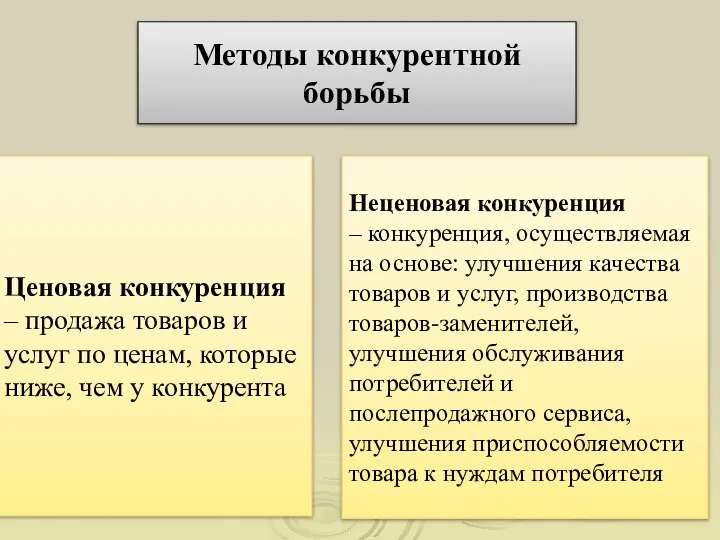 Методы конкурентной борьбы

Ценовая конкуренция – продажа товаров и услуг по ценам, которые ниже, чем у конкурента

Неценовая конкуренция – конкуренция, осуществляемая на основе: улучшения качества товаров и услуг, производства товаров-заменителей, улучшения обслуживания потребителей и послепродажного сервиса, улучшения приспособляемости товара к нуждам потребителя